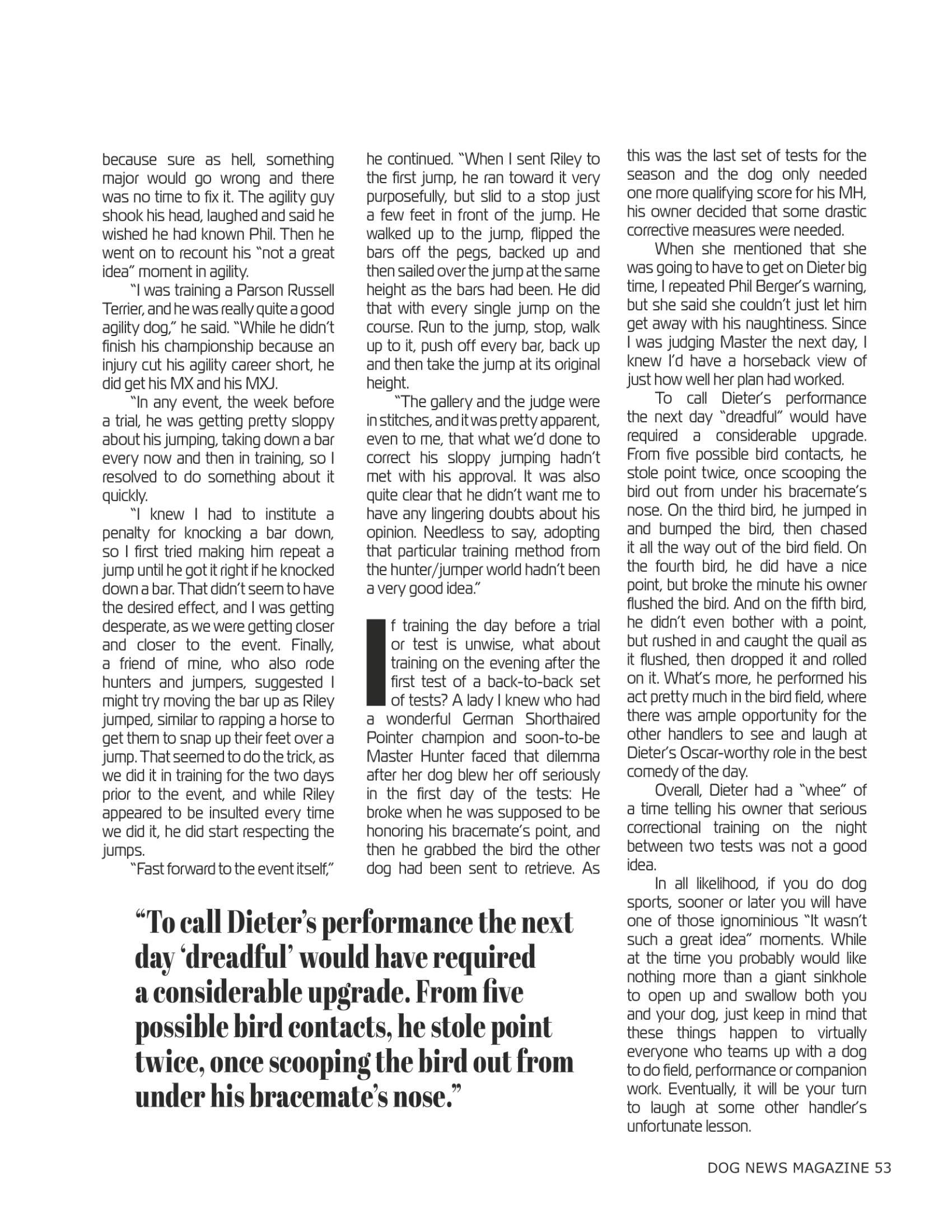 because sure as hell, something major would go wrong and there was no time to fix it. The agility guy shook his head, laughed and said he wished he had known Phil. Then he went on to recount his "not a great idea" moment in agility.

"I was training a Parson Russell Terrier, and he was really quite a good agility dog," he said. "While he didn't finish his championship because an injury cut his agility career short, he did get his MX and his MXJ.

"In any event, the week before a trial, he was getting pretty sloppy about his jumping, taking down a bar every now and then in training, so I resolved to do something about it quickly.

"I knew I had to institute a penalty for knocking a bar down, so I first tried making him repeat a jump until he got it right if he knocked down a bar. That didn't seem to have the desired effect, and I was getting desperate, as we were getting closer and closer to the event. Finally, a friend of mine, who also rode hunters and jumpers, suggested I might try moving the bar up as Riley jumped, similar to rapping a horse to get them to snap up their feet over a jump. That seemed to do the trick, as we did it in training for the two days prior to the event, and while Riley appeared to be insulted every time we did it, he did start respecting the jumps.

"Fast forward to the event itself," he continued. "When I sent Riley to the first jump, he ran toward it very purposefully, but slid to a stop just a few feet in front of the jump. He walked up to the jump, flipped the bars off the pegs, backed up and then sailed over the jump at the same height as the bars had been. He did that with every single jump on the course. Run to the jump, stop, walk up to it, push off every bar, back up and then take the jump at its original height.

"The gallery and the judge were in stitches, and it was pretty apparent, even to me, that what we'd done to correct his sloppy jumping hadn't met with his approval. It was also quite clear that he didn't want me to have any lingering doubts about his opinion. Needless to say, adopting that particular training method from the hunter/jumper world hadn't been a very good idea."

If training the day before a trial or test is unwise, what about training on the evening after the first test of a back-to-back set of tests? A lady I knew who had a wonderful German Shorthaired Pointer champion and soon-to-be Master Hunter faced that dilemma after her dog blew her off seriously in the first day of the tests: He broke when he was supposed to be honoring his bracemate's point, and then he grabbed the bird the other dog had been sent to retrieve. As this was the last set of tests for the season and the dog only needed one more qualifying score for his MH, his owner decided that some drastic corrective measures were needed.

When she mentioned that she was going to have to get on Dieter big time, I repeated Phil Berger's warning, but she said she couldn't just let him get away with his naughtiness. Since I was judging Master the next day, I knew I'd have a horseback view of just how well her plan had worked.

To call Dieter's performance the next day "dreadful" would have required a considerable upgrade. From five possible bird contacts, he stole point twice, once scooping the bird out from under his bracemate's nose. On the third bird, he jumped in and bumped the bird, then chased it all the way out of the bird field. On the fourth bird, he did have a nice point, but broke the minute his owner flushed the bird. And on the fifth bird, he didn't even bother with a point, but rushed in and caught the quail as it flushed, then dropped it and rolled on it. What's more, he performed his act pretty much in the bird field, where there was ample opportunity for the other handlers to see and laugh at Dieter's Oscar-worthy role in the best comedy of the day.

Overall, Dieter had a "whee" of a time telling his owner that serious correctional training on the night between two tests was not a good idea.

In all likelihood, if you do dog sports, sooner or later you will have one of those ignominious "It wasn't such a great idea" moments. While at the time you probably would like nothing more than a giant sinkhole to open up and swallow both you and your dog, just keep in mind that these things happen to virtually everyone who teams up with a dog to do field, performance or companion work. Eventually, it will be your turn to laugh at some other handler's unfortunate lesson.

"To call Dieter's performance the next day 'dreadful' would have required a considerable upgrade. From five possible bird contacts, he stole point twice, once scooping the bird out from under his bracemate's nose."

DOG NEWS MAGAZINE 53